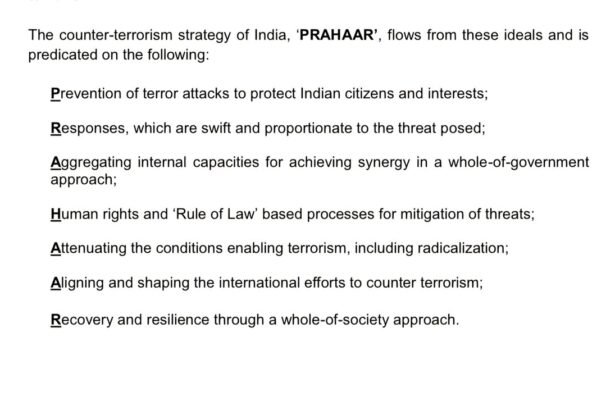 The counter-terrorism strategy of India, 'PRAHAAR', flows from these ideals and is predicated on the following:

Prevention of terror attacks to protect Indian citizens and interests;

Responses, which are swift and proportionate to the threat posed;

Aggregating internal capacities for achieving synergy in a whole-of-government approach;

Human rights and 'Rule of Law' based processes for mitigation of threats;

Attenuating the conditions enabling terrorism, including radicalization;

Aligning and shaping the international efforts to counter terrorism;

Recovery and resilience through a whole-of-society approach.